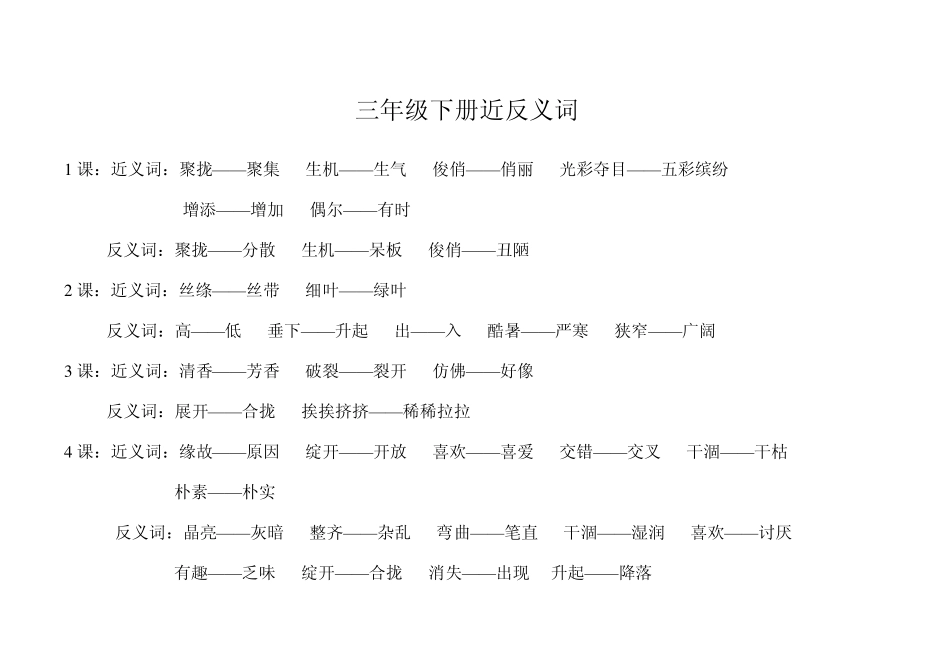 三年级下册近反义词

1 课：近义词：聚拢——聚集　生机——生气　俊俏——俏丽　光彩夺目——五彩缤纷

增添——增加　偶尔——有时

反义词：聚拢——分散　生机——呆板　俊俏——丑陋

2 课：近义词：丝绦——丝带　细叶——绿叶

反义词：高——低　垂下——升起　出——入　酷暑——严寒　狭窄——广阔

3 课：近义词：清香——芳香　破裂——裂开　仿佛——好像

反义词：展开——合拢　挨挨挤挤——稀稀拉拉

4 课：近义词：缘故——原因　绽开——开放　喜欢——喜爱　交错——交叉　干涸——干枯

朴素——朴实

反义词：晶亮——灰暗　整齐——杂乱　弯曲——笔直　干涸——湿润　喜欢——讨厌

有趣——乏味　绽开——合拢　消失——出现　升起——降落